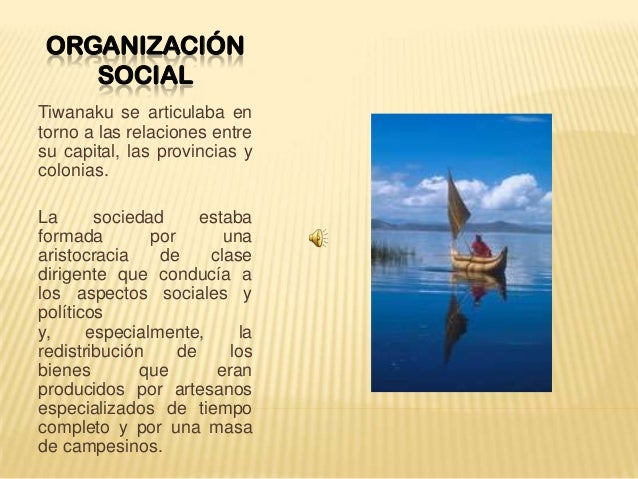 ORGANIZACIÓN SOCIAL

Tiwanaku se articulaba en torno a las relaciones entre su capital, las provincias y colonias.

La sociedad estaba formada por una aristocracia de clase dirigente que conducía a los aspectos sociales y políticos
y, especialmente, la redistribución de los bienes que eran producidos por artesanos especializados de tiempo completo y por una masa de campesinos.